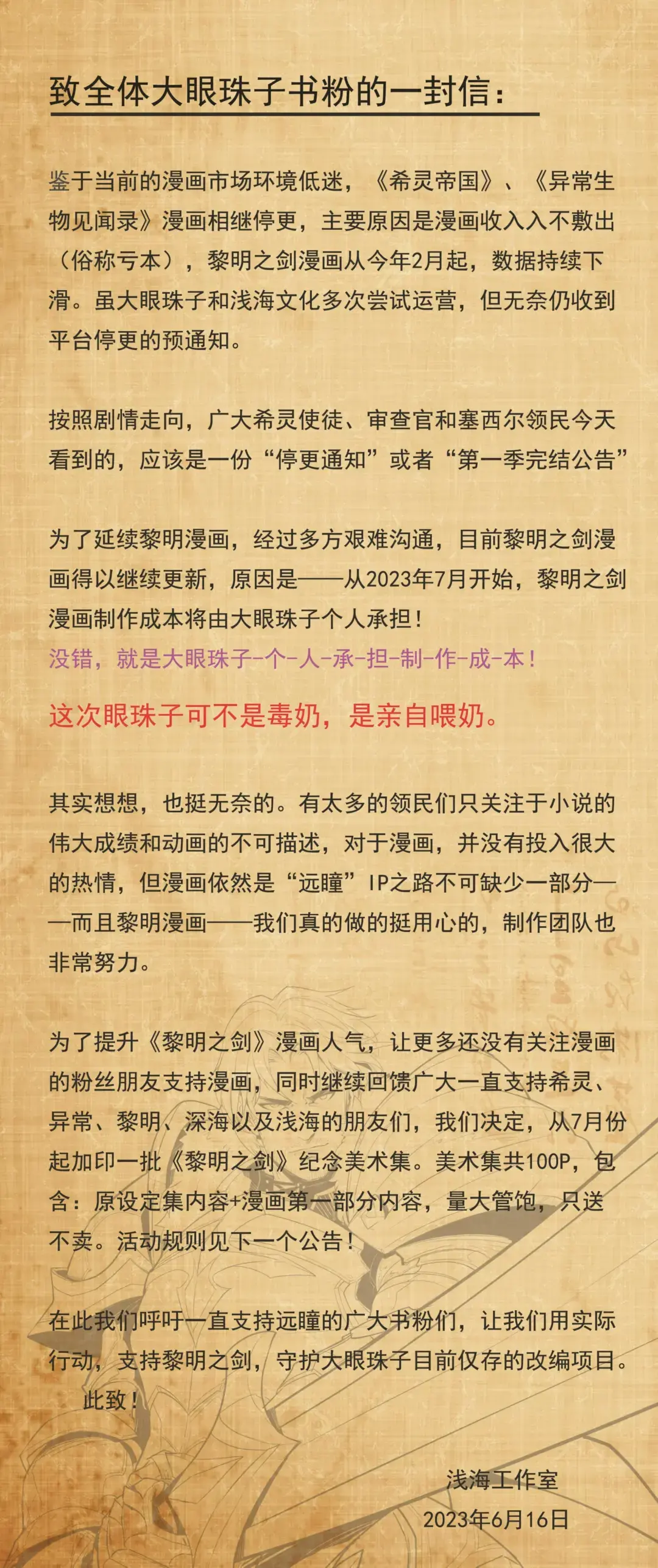 致全体大眼珠子书粉的一封信：

鉴于当前的漫画市场环境低迷，《希灵帝国》、《异常生物见闻录》漫画相继停更，主要原因是漫画收入入不敷出（俗称亏本），黎明之剑漫画从今年2月起，数据持续下滑。虽大眼珠子和浅海文化多次尝试运营，但无奈仍收到平台停更的预通知。

按照剧情走向，广大希灵使徒、审查官和塞西尔领民今天看到的，应该是一份“停更通知”或者“第一季完结公告”

为了延续黎明漫画，经过多方艰难沟通，目前黎明之剑漫画得以继续更新，原因是——从2023年7月开始，黎明之剑漫画制作成本将由大眼珠子个人承担！
没错，就是大眼珠子-个-人-承-担-制-作-成-本！

这次眼珠子可不是毒奶，是亲自喂奶。

其实想想，也挺无奈的。有太多的领民们只关注于小说的伟大成绩和动画的不可描述，对于漫画，并没有投入很大的热情，但漫画依然是“远瞳”IP之路不可缺少一部分——而且黎明漫画——我们真的做的挺用心的，制作团队也非常努力。

为了提升《黎明之剑》漫画人气，让更多还没有关注漫画的粉丝朋友支持漫画，同时继续回馈广大一直支持希灵、异常、黎明、深海以及浅海的朋友们，我们决定，从7月份起加印一批《黎明之剑》纪念美术集。美术集共100P，包含：原设定集内容+漫画第一部分内容，量大管饱，只送不卖。活动规则见下一个公告！

在此我们呼吁一直支持远瞳的广大书粉们，让我们用实际行动，支持黎明之剑，守护大眼珠子目前仅存的改编项目。
此致！

浅海工作室
2023年6月16日